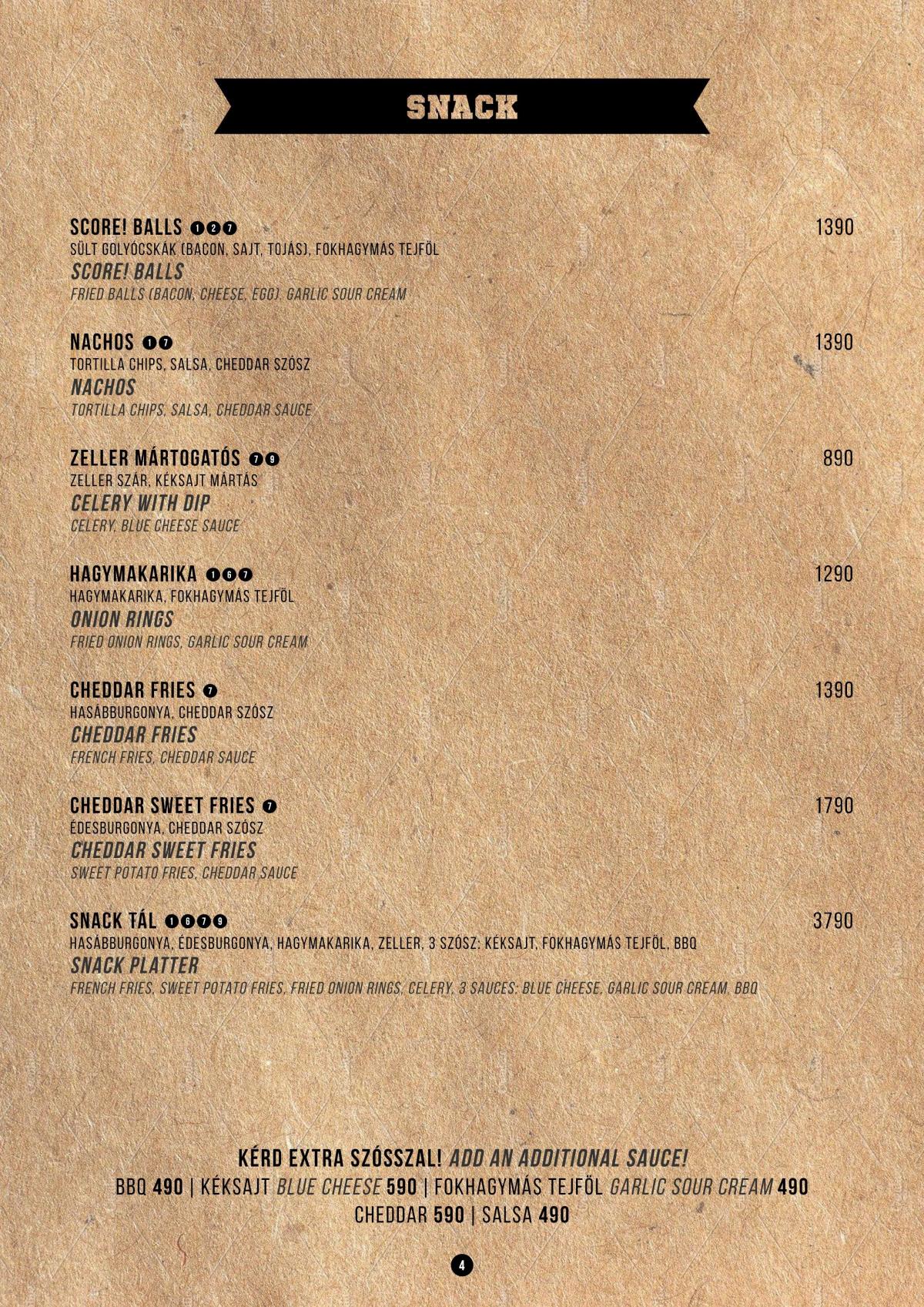 SNACK

SCORE! BALLS 1 2 7 1390
SÜLT GOLYÓCSKÁK (BACON, SAJT, TOJÁS), FOKHAGYMÁS TEJFÖL
SCORE! BALLS
FRIED BALLS (BACON, CHEESE, EGG), GARLIC SOUR CREAM

NACHOS 1 7 1390
TORTILLA CHIPS, SALSA, CHEDDAR SZÓSZ
NACHOS
TORTILLA CHIPS, SALSA, CHEDDAR SAUCE

ZELLER MÁRTOGATÓS 7 9 890
ZELLER SZÁR, KÉKSAJT MÁRTÁS
CELERY WITH DIP
CELERY, BLUE CHEESE SAUCE

HAGYMAKARIKA 1 6 7 1290
HAGYMAKARIKA, FOKHAGYMÁS TEJFÖL
ONION RINGS
FRIED ONION RINGS, GARLIC SOUR CREAM

CHEDDAR FRIES 7 1390
HASÁBBURGONYA, CHEDDAR SZÓSZ
CHEDDAR FRIES
FRENCH FRIES, CHEDDAR SAUCE

CHEDDAR SWEET FRIES 7 1790
ÉDESBURGONYA, CHEDDAR SZÓSZ
CHEDDAR SWEET FRIES
SWEET POTATO FRIES, CHEDDAR SAUCE

SNACK TÁL 1 6 7 9 3790
HASÁBBURGONYA, ÉDESBURGONYA, HAGYMAKARIKA, ZELLER, 3 SZÓSZ: KÉKSAJT, FOKHAGYMÁS TEJFÖL, BBQ
SNACK PLATTER
FRENCH FRIES, SWEET POTATO FRIES, FRIED ONION RINGS, CELERY, 3 SAUCES: BLUE CHEESE, GARLIC SOUR CREAM, BBQ

KÉRD EXTRA SZÓSSZAL! ADD AN ADDITIONAL SAUCE!
BBQ 490 | KÉKSAJT BLUE CHEESE 590 | FOKHAGYMÁS TEJFÖL GARLIC SOUR CREAM 490
CHEDDAR 590 | SALSA 490

4